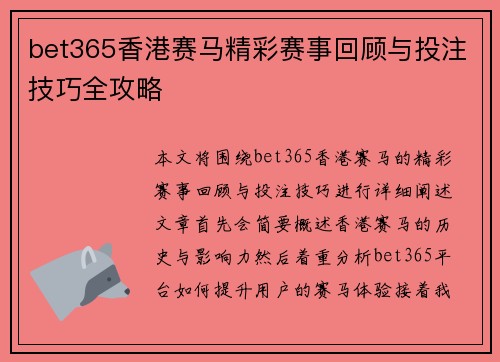 bet365香港赛马精彩赛事回顾与投注技巧全攻略

本文将围绕bet365香港赛马的精彩赛事回顾与投注技巧进行详细阐述文章首先会简要概述香港赛马的历史与影响力然后着重分析bet365平台如何提升用户的赛马体验接着我